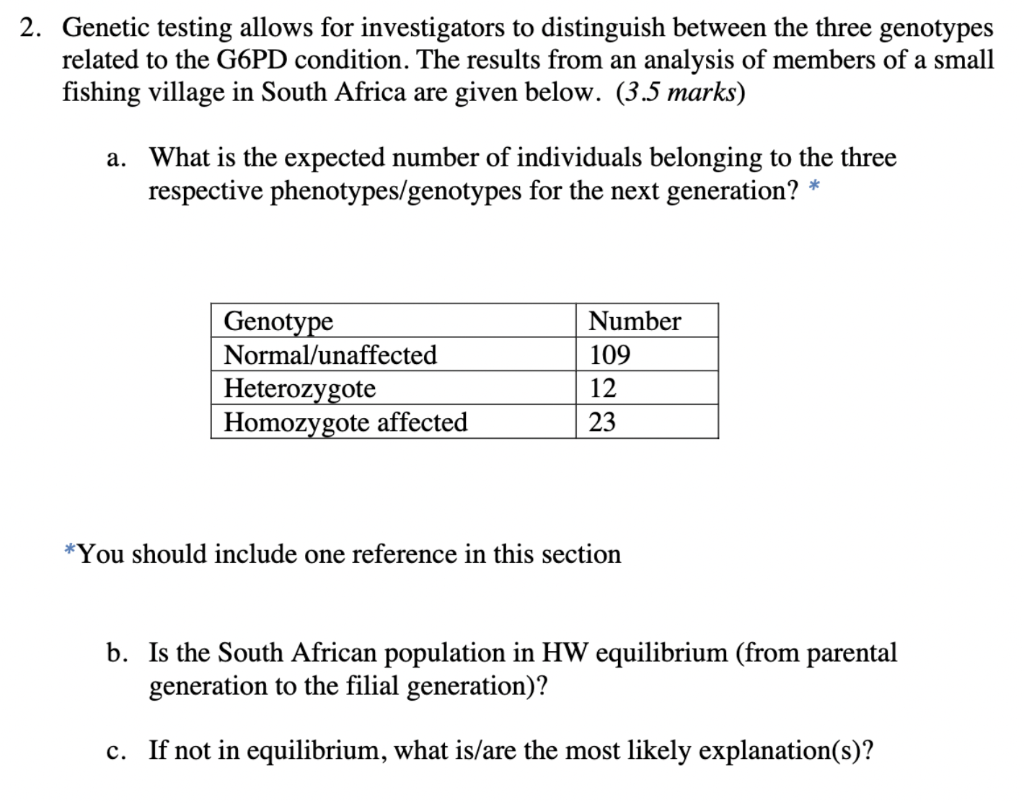 2. Genetic testing allows for investigators to distinguish between the three genotypes related to the G6PD condition. The results from an analysis of members of a small fishing village in South Africa are given below. (3.5 marks)

a. What is the expected number of individuals belonging to the three respective phenotypes/genotypes for the next generation? *

| Genotype | Number |
|---|---|
| Normal/unaffected | 109 |
| Heterozygote | 12 |
| Homozygote affected | 23 |

*You should include one reference in this section

b. Is the South African population in HW equilibrium (from parental generation to the filial generation)?

c. If not in equilibrium, what is/are the most likely explanation(s)?